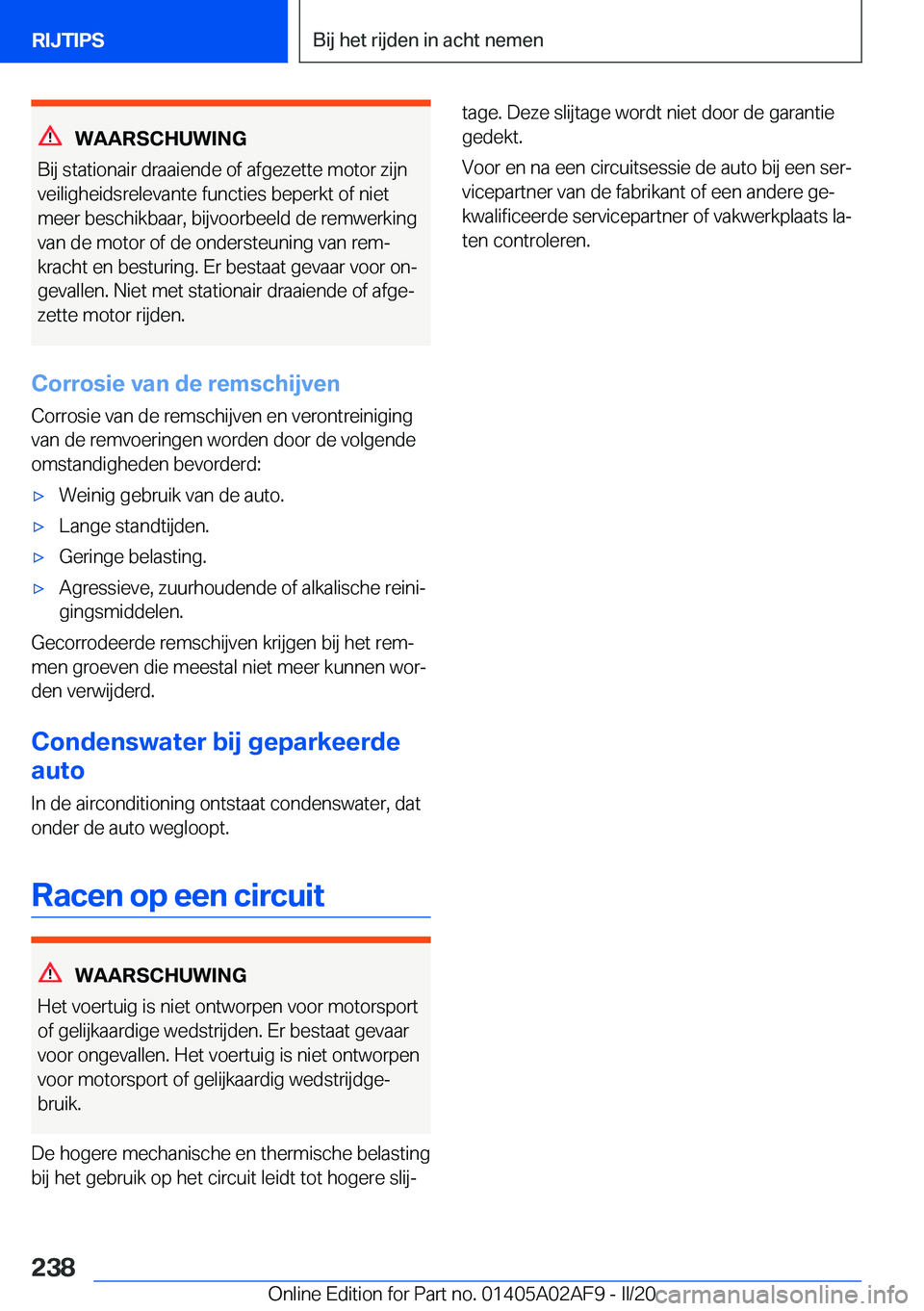 RIJTIPS

Bij het rijden in acht nemen

WAARSCHUWING

Bij stationair draaiende of afgezette motor zijn veiligheidsrelevante functies beperkt of niet meer beschikbaar, bijvoorbeeld de remwerking van de motor of de ondersteuning van remkracht en besturing. Er bestaat gevaar voor ongevallen. Niet met stationair draaiende of afgezette motor rijden.

Corrosie van de remschijven

Corrosie van de remschijven en verontreiniging van de remvoeringen worden door de volgende omstandigheden bevorderd:

▷ Weinig gebruik van de auto.

▷ Lange standtijden.

▷ Geringe belasting.

▷ Agressieve, zuurhoudende of alkalische reinigingsmiddelen.

Gecorrodeerde remschijven krijgen bij het remmen groeven die meestal niet meer kunnen worden verwijderd.

Condenswater bij geparkeerde auto

In de airconditioning ontstaat condenswater, dat onder de auto wegloopt.

Racen op een circuit

WAARSCHUWING

Het voertuig is niet ontworpen voor motorsport of gelijkaardige wedstrijden. Er bestaat gevaar voor ongevallen. Het voertuig is niet ontworpen voor motorsport of gelijkaardig wedstrijdgebruik.

De hogere mechanische en thermische belasting bij het gebruik op het circuit leidt tot hogere slijtage. Deze slijtage wordt niet door de garantie gedekt.

Voor en na een circuitsessie de auto bij een servicepartner van de fabrikant of een andere gekwalificeerde servicepartner of vakwerkplaats laten controleren.

238

Online Edition for Part no. 01405A02AF9 - II/20

carmanualsonline.info